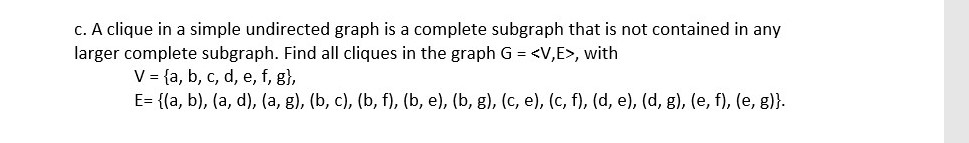 c. A clique in a simple undirected graph is a complete subgraph that is not contained in any larger complete subgraph. Find all cliques in the graph G = <V,E>, with

V = {a, b, c, d, e, f, g},

E= {(a, b), (a, d), (a, g), (b, c), (b, f), (b, e), (b, g), (c, e), (c, f), (d, e), (d, g), (e, f), (e, g)}.